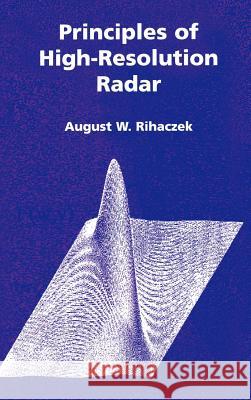 Principles of High-Resolution Radar

August W. Rihaczek

Kraina Książek